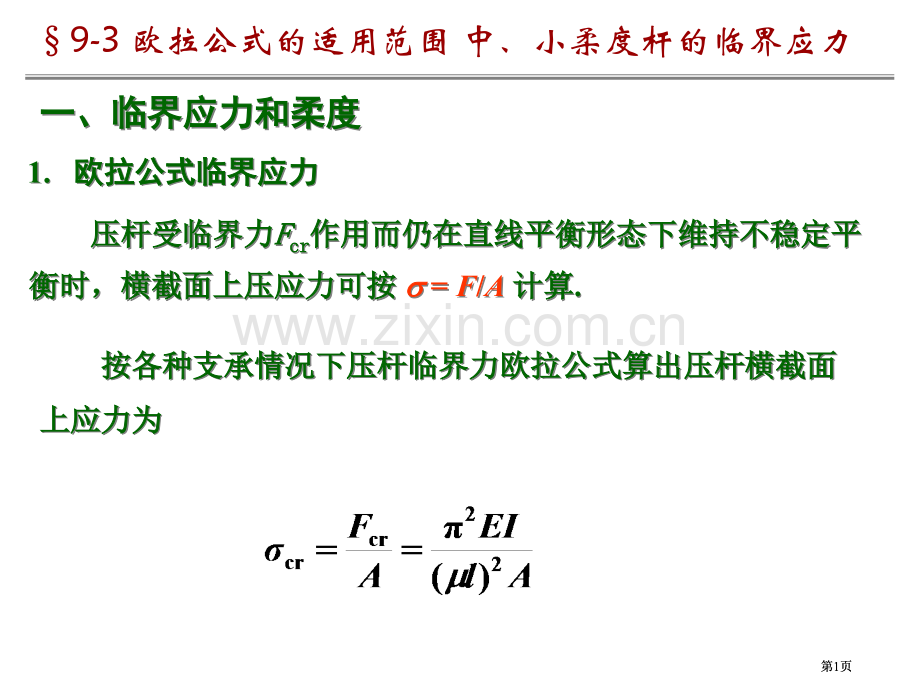 §9-3 欧拉公式的适用范围 中、小柔度杆的临界应力

一、临界应力和柔度

1. 欧拉公式临界应力

压杆受临界力$F_{cr}$作用而仍在直线平衡形态下维持不稳定平衡时，横截面上压应力可按 $\sigma = F/A$ 计算.

www.zixin.com.cn

按各种支承情况下压杆临界力欧拉公式算出压杆横截面上应力为

$\sigma_{cr} = \frac{F_{cr}}{A} = \frac{\pi^2 EI}{(\mu l)^2 A}$

第1页